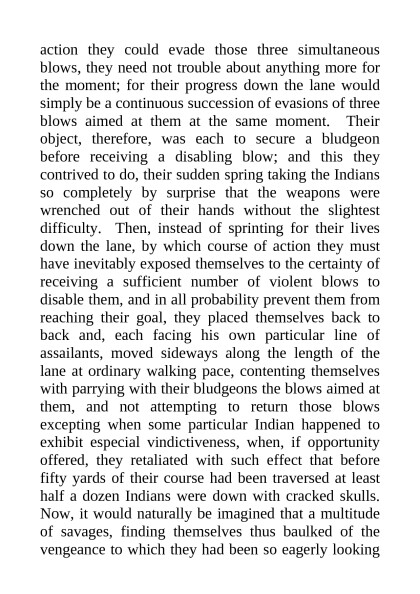 action they could evade those three simultaneous blows, they need not trouble about anything more for the moment; for their progress down the lane would simply be a continuous succession of evasions of three blows aimed at them at the same moment. Their object, therefore, was each to secure a bludgeon before receiving a disabling blow; and this they contrived to do, their sudden spring taking the Indians so completely by surprise that the weapons were wrenched out of their hands without the slightest difficulty. Then, instead of sprinting for their lives down the lane, by which course of action they must have inevitably exposed themselves to the certainty of receiving a sufficient number of violent blows to disable them, and in all probability prevent them from reaching their goal, they placed themselves back to back and, each facing his own particular line of assailants, moved sideways along the length of the lane at ordinary walking pace, contenting themselves with parrying with their bludgeons the blows aimed at them, and not attempting to return those blows excepting when some particular Indian happened to exhibit especial vindictiveness, when, if opportunity offered, they retaliated with such effect that before fifty yards of their course had been traversed at least half a dozen Indians were down with cracked skulls. Now, it would naturally be imagined that a multitude of savages, finding themselves thus baulked of the vengeance to which they had been so eagerly looking